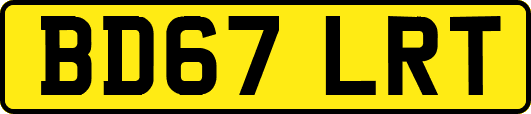 BD67 LRT